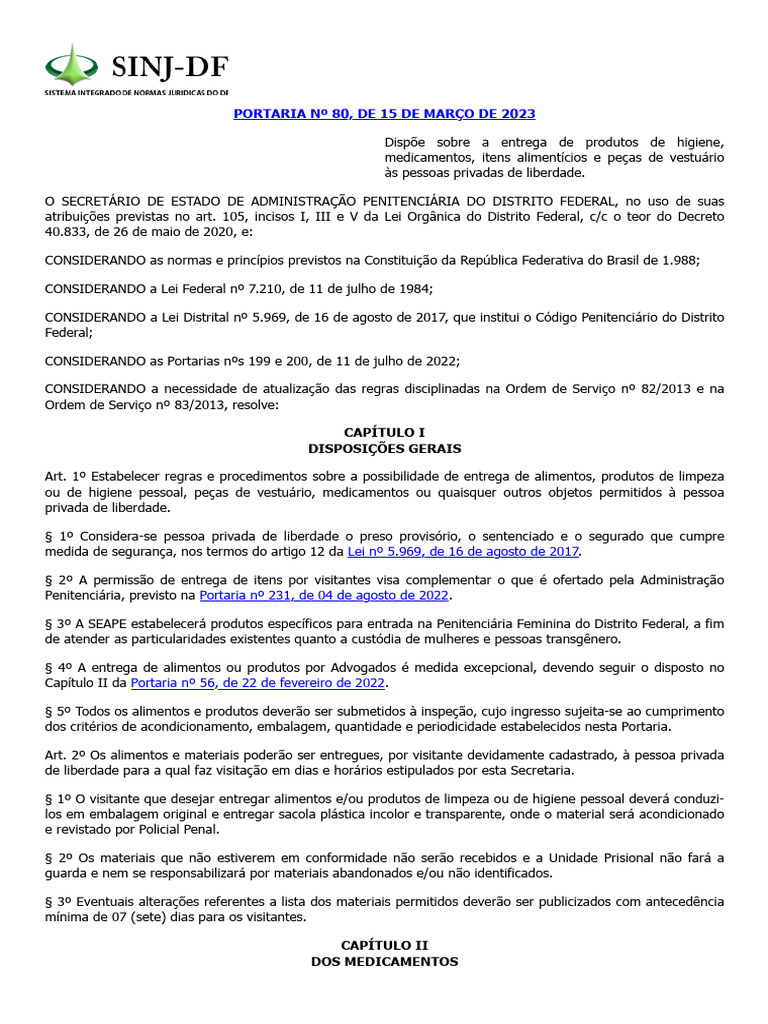 SINJ-DF
SISTEMA INTEGRADO DE NORMAS JURIDICAS DO DF

PORTARIA Nº 80, DE 15 DE MARÇO DE 2023

Dispõe sobre a entrega de produtos de higiene, medicamentos, itens alimentícios e peças de vestuário às pessoas privadas de liberdade.

O SECRETÁRIO DE ESTADO DE ADMINISTRAÇÃO PENITENCIÁRIA DO DISTRITO FEDERAL, no uso de suas atribuições previstas no art. 105, incisos I, III e V da Lei Orgânica do Distrito Federal, c/c o teor do Decreto 40.833, de 26 de maio de 2020, e:

CONSIDERANDO as normas e princípios previstos na Constituição da República Federativa do Brasil de 1.988;

CONSIDERANDO a Lei Federal nº 7.210, de 11 de julho de 1984;

CONSIDERANDO a Lei Distrital nº 5.969, de 16 de agosto de 2017, que institui o Código Penitenciário do Distrito Federal;

CONSIDERANDO as Portarias nºs 199 e 200, de 11 de julho de 2022;

CONSIDERANDO a necessidade de atualização das regras disciplinadas na Ordem de Serviço nº 82/2013 e na Ordem de Serviço nº 83/2013, resolve:

CAPÍTULO I
DISPOSIÇÕES GERAIS

Art. 1º Estabelecer regras e procedimentos sobre a possibilidade de entrega de alimentos, produtos de limpeza ou de higiene pessoal, peças de vestuário, medicamentos ou quaisquer outros objetos permitidos à pessoa privada de liberdade.

§ 1º Considera-se pessoa privada de liberdade o preso provisório, o sentenciado e o segurado que cumpre medida de segurança, nos termos do artigo 12 da Lei nº 5.969, de 16 de agosto de 2017.

§ 2º A permissão de entrega de itens por visitantes visa complementar o que é ofertado pela Administração Penitenciária, previsto na Portaria nº 231, de 04 de agosto de 2022.

§ 3º A SEAPE estabelecerá produtos específicos para entrada na Penitenciária Feminina do Distrito Federal, a fim de atender as particularidades existentes quanto a custódia de mulheres e pessoas transgênero.

§ 4º A entrega de alimentos ou produtos por Advogados é medida excepcional, devendo seguir o disposto no Capítulo II da Portaria nº 56, de 22 de fevereiro de 2022.

§ 5º Todos os alimentos e produtos deverão ser submetidos à inspeção, cujo ingresso sujeita-se ao cumprimento dos critérios de acondicionamento, embalagem, quantidade e periodicidade estabelecidos nesta Portaria.

Art. 2º Os alimentos e materiais poderão ser entregues, por visitante devidamente cadastrado, à pessoa privada de liberdade para a qual faz visitação em dias e horários estipulados por esta Secretaria.

§ 1º O visitante que desejar entregar alimentos e/ou produtos de limpeza ou de higiene pessoal deverá conduzi-los em embalagem original e entregar sacola plástica incolor e transparente, onde o material será acondicionado e revistado por Policial Penal.

§ 2º Os materiais que não estiverem em conformidade não serão recebidos e a Unidade Prisional não fará a guarda e nem se responsabilizará por materiais abandonados e/ou não identificados.

§ 3º Eventuais alterações referentes a lista dos materiais permitidos deverão ser publicizados com antecedência mínima de 07 (sete) dias para os visitantes.

CAPÍTULO II
DOS MEDICAMENTOS